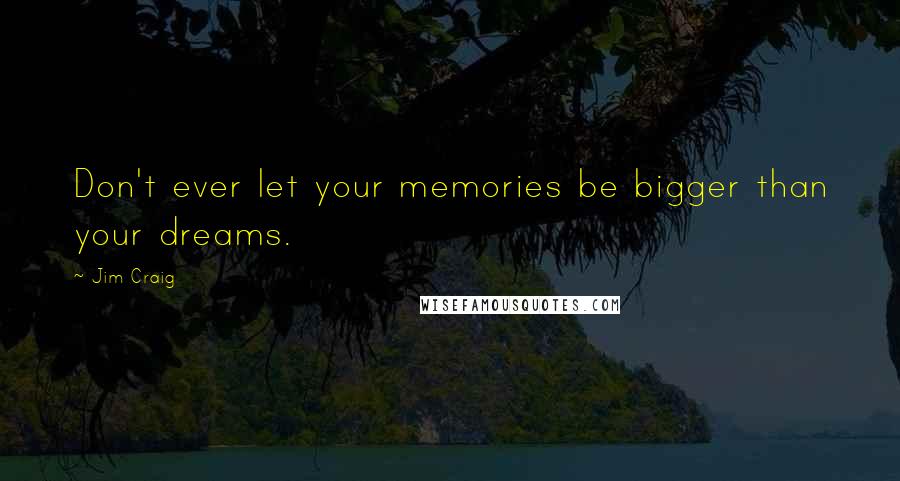 Don't ever let your memories be bigger than your dreams.

~ Jim Craig

WISEFAMOUSQUOTES.COM